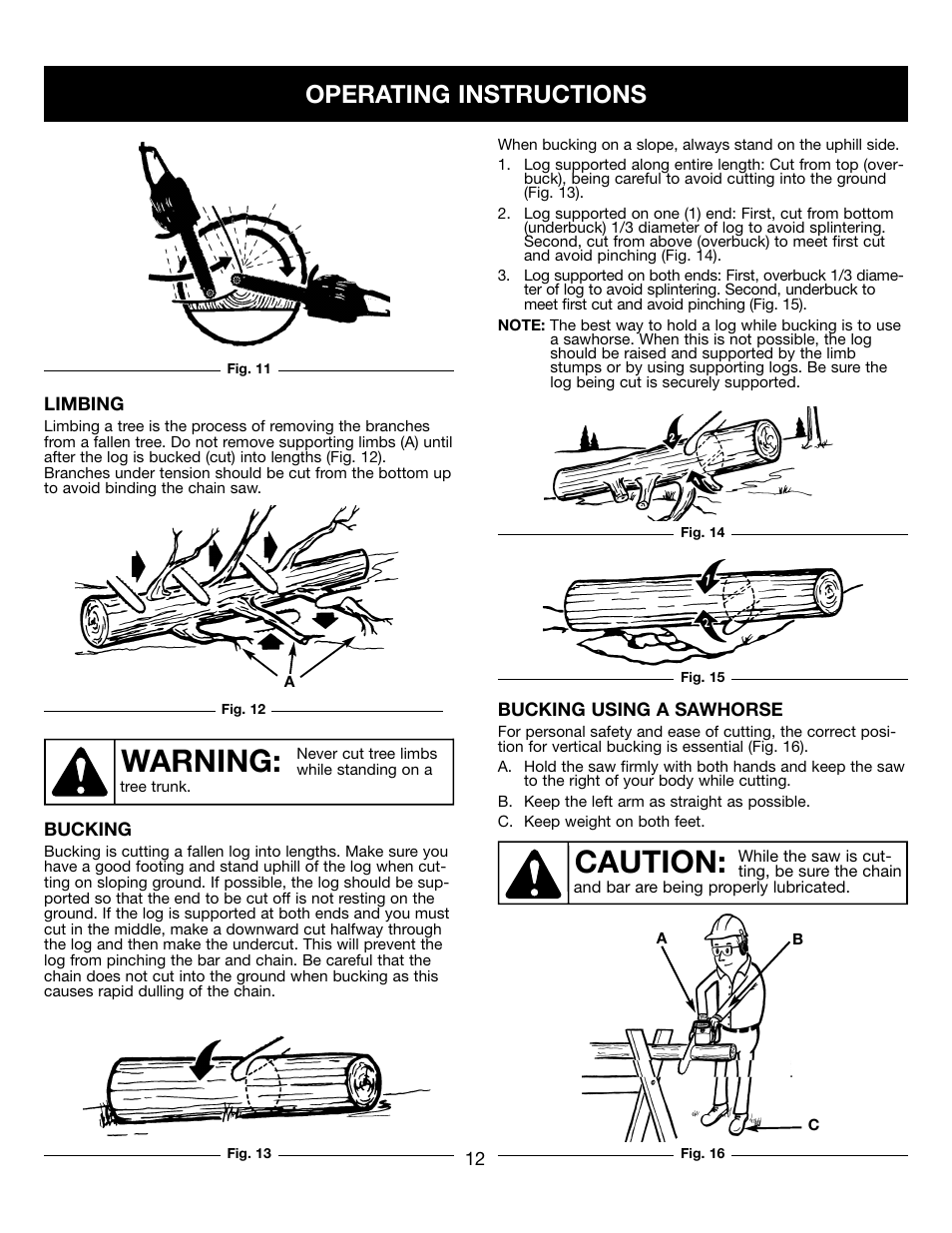 OPERATING INSTRUCTIONS

Fig. 11

LIMBING

Limbing a tree is the process of removing the branches from a fallen tree. Do not remove supporting limbs (A) until after the log is bucked (cut) into lengths (Fig. 12). Branches under tension should be cut from the bottom up to avoid binding the chain saw.

A

Fig. 12

WARNING: Never cut tree limbs while standing on a tree trunk.

BUCKING

Bucking is cutting a fallen log into lengths. Make sure you have a good footing and stand uphill of the log when cutting on sloping ground. If possible, the log should be supported so that the end to be cut off is not resting on the ground. If the log is supported at both ends and you must cut in the middle, make a downward cut halfway through the log and then make the undercut. This will prevent the log from pinching the bar and chain. Be careful that the chain does not cut into the ground when bucking as this causes rapid dulling of the chain.

Fig. 13

When bucking on a slope, always stand on the uphill side.

1. Log supported along entire length: Cut from top (overbuck), being careful to avoid cutting into the ground (Fig. 13).

2. Log supported on one (1) end: First, cut from bottom (underbuck) 1/3 diameter of log to avoid splintering. Second, cut from above (overbuck) to meet first cut and avoid pinching (Fig. 14).

3. Log supported on both ends: First, overbuck 1/3 diameter of log to avoid splintering. Second, underbuck to meet first cut and avoid pinching (Fig. 15).

NOTE: The best way to hold a log while bucking is to use a sawhorse. When this is not possible, the log should be raised and supported by the limb stumps or by using supporting logs. Be sure the log being cut is securely supported.

2

1

Fig. 14

1

2

Fig. 15

BUCKING USING A SAWHORSE

For personal safety and ease of cutting, the correct position for vertical bucking is essential (Fig. 16).

A. Hold the saw firmly with both hands and keep the saw to the right of your body while cutting.

B. Keep the left arm as straight as possible.

C. Keep weight on both feet.

CAUTION: While the saw is cutting, be sure the chain and bar are being properly lubricated.

A B

C

Fig. 16

12